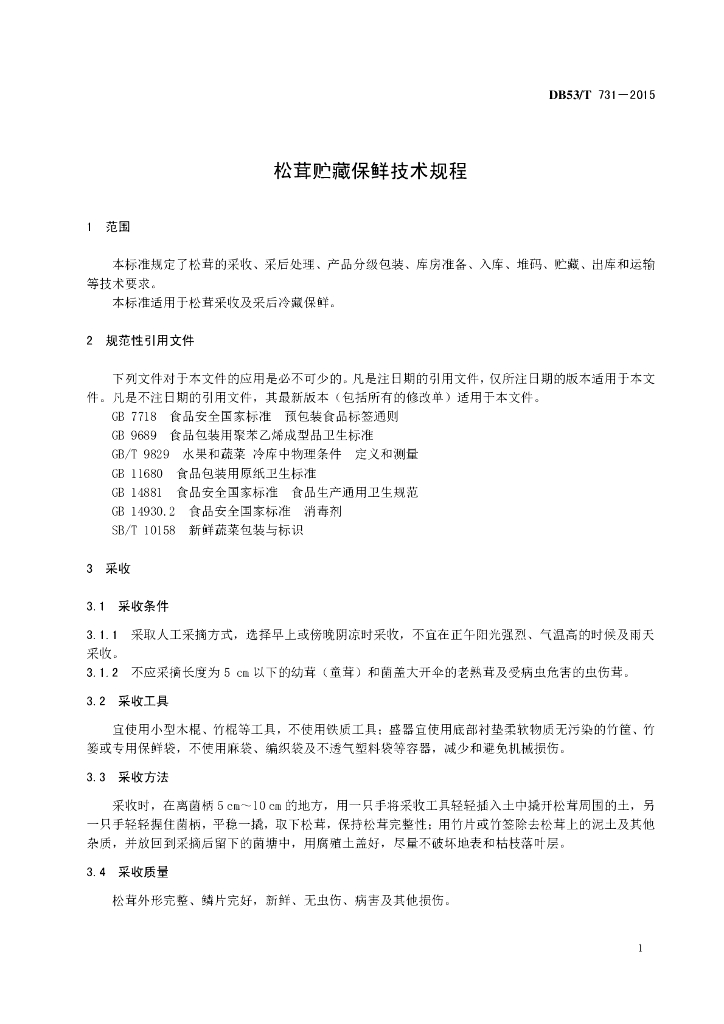 DB53/T 731—2015

松茸贮藏保鲜技术规程

1 范围

本标准规定了松茸的采收、采后处理、产品分级包装、库房准备、入库、堆码、贮藏、出库和运输等技术要求。
本标准适用于松茸采收及采后冷藏保鲜。

2 规范性引用文件

下列文件对于本文件的应用是必不可少的。凡是注日期的引用文件，仅所注日期的版本适用于本文件。凡是不注日期的引用文件，其最新版本（包括所有的修改单）适用于本文件。
GB 7718 食品安全国家标准 预包装食品标签通则
GB 9689 食品包装用聚苯乙烯成型品卫生标准
GB/T 9829 水果和蔬菜 冷库中物理条件 定义和测量
GB 11680 食品包装用原纸卫生标准
GB 14881 食品安全国家标准 食品生产通用卫生规范
GB 14930.2 食品安全国家标准 消毒剂
SB/T 10158 新鲜蔬菜包装与标识

3 采收

3.1 采收条件

3.1.1 采取人工采摘方式，选择早上或傍晚阴凉时采收，不宜在正午阳光强烈、气温高的时候及雨天采收。
3.1.2 不应采摘长度为 5 cm 以下的幼茸（童茸）和菌盖大开伞的老熟茸及受病虫危害的虫伤茸。

3.2 采收工具

宜使用小型木棍、竹棍等工具，不使用铁质工具；盛器宜使用底部衬垫柔软物质无污染的竹筐、竹篓或专用保鲜袋，不使用麻袋、编织袋及不透气塑料袋等容器，减少和避免机械损伤。

3.3 采收方法

采收时，在离菌柄 5 cm～10 cm 的地方，用一只手将采收工具轻轻插入土中撬开松茸周围的土，另一只手轻轻握住菌柄，平稳一撬，取下松茸，保持松茸完整性；用竹片或竹签除去松茸上的泥土及其他杂质，并放回到采摘后留下的菌塘中，用腐殖土盖好，尽量不破坏地表和枯枝落叶层。

3.4 采收质量

松茸外形完整、鳞片完好，新鲜、无虫伤、病害及其他损伤。

1